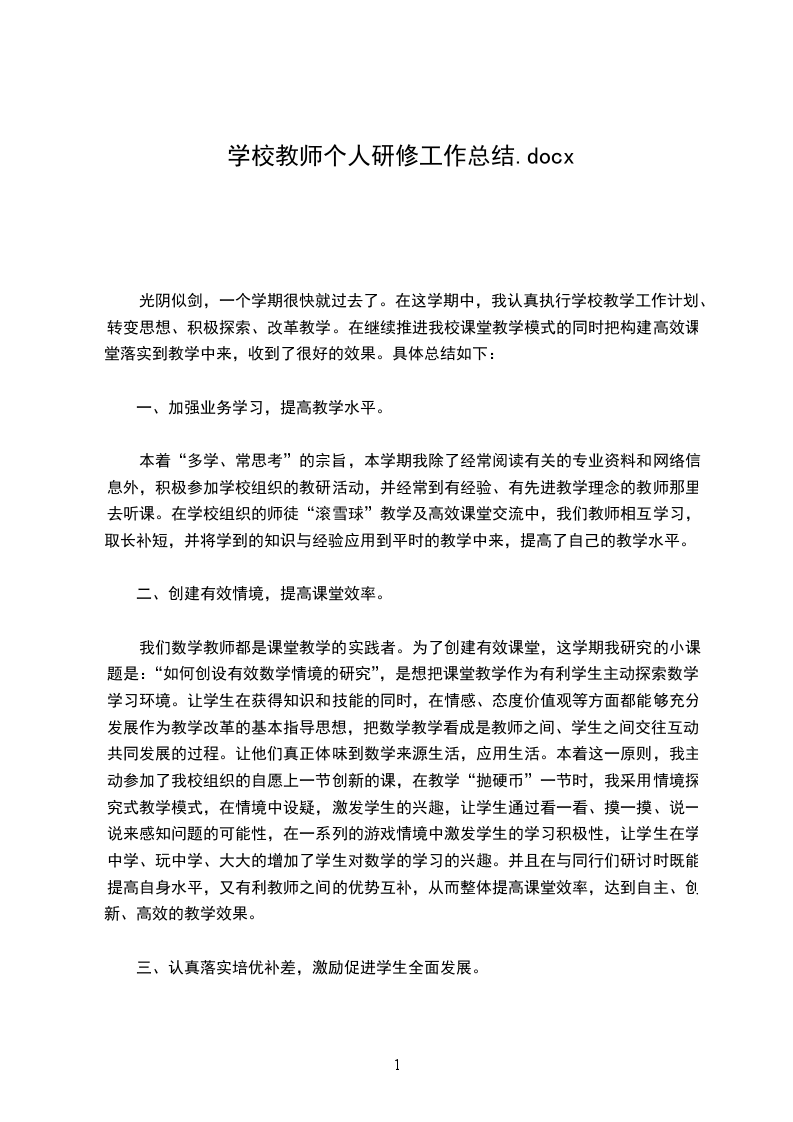 学校教师个人研修工作总结.docx

光阴似剑，一个学期很快就过去了。在这学期中，我认真执行学校教学工作计划、转变思想、积极探索、改革教学。在继续推进我校课堂教学模式的同时把构建高效课堂落实到教学中来，收到了很好的效果。具体总结如下：

一、加强业务学习，提高教学水平。

本着“多学、常思考”的宗旨，本学期我除了经常阅读有关的专业资料和网络信息外，积极参加学校组织的教研活动，并经常到有经验、有先进教学理念的教师那里去听课。在学校组织的师徒“滚雪球”教学及高效课堂交流中，我们教师相互学习，取长补短，并将学到的知识与经验应用到平时的教学中来，提高了自己的教学水平。

二、创建有效情境，提高课堂效率。

我们数学教师都是课堂教学的实践者。为了创建有效课堂，这学期我研究的小课题是：“如何创设有效数学情境的研究”，是想把课堂教学作为有利学生主动探索数学学习环境。让学生在获得知识和技能的同时，在情感、态度价值观等方面都能够充分发展作为教学改革的基本指导思想，把数学教学看成是教师之间、学生之间交往互动共同发展的过程。让他们真正体味到数学来源生活，应用生活。本着这一原则，我主动参加了我校组织的自愿上一节创新的课，在教学“抛硬币”一节时，我采用情境探究式教学模式，在情境中设疑，激发学生的兴趣，让学生通过看一看、摸一摸、说一说来感知问题的可能性，在一系列的游戏情境中激发学生的学习积极性，让学生在学中学、玩中学、大大的增加了学生对数学的学习的兴趣。并且在与同行们研讨时既能提高自身水平，又有利教师之间的优势互补，从而整体提高课堂效率，达到自主、创新、高效的教学效果。

三、认真落实培优补差，激励促进学生全面发展。

1